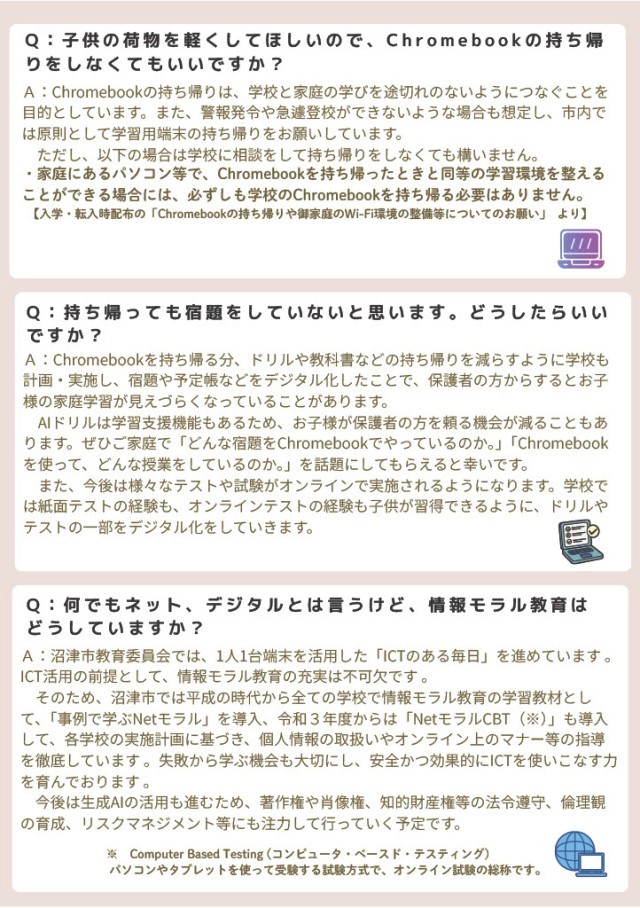 Q：子供の荷物を軽くしてほしいので、Chromebookの持ち帰りをしなくてもいいですか？

A：Chromebookの持ち帰りは、学校と家庭の学びを途切れのないようにつなぐことを目的としています。また、警報発令や急遽登校ができないような場合も想定し、市内では原則として学習用端末の持ち帰りをお願いしています。

ただし、以下の場合は学校に相談をして持ち帰りをしなくても構いません。
・家庭にあるパソコン等で、Chromebookを持ち帰ったときと同等の学習環境を整えることができる場合には、必ずしも学校のChromebookを持ち帰る必要はありません。
【入学・転入時配布の「Chromebookの持ち帰りや御家庭のWi-Fi環境の整備等についてのお願い」 より】

Q：持ち帰っても宿題をしていないと思います。どうしたらいいですか？

A：Chromebookを持ち帰る分、ドリルや教科書などの持ち帰りを減らすように学校も計画・実施し、宿題や予定帳などをデジタル化したことで、保護者の方からするとお子様の家庭学習が見えづらくなっていることがあります。

AIドリルは学習支援機能もあるため、お子様が保護者の方を頼る機会が減ることもあります。ぜひご家庭で「どんな宿題をChromebookでやっているのか。」「Chromebookを使って、どんな授業をしているのか。」を話題にしてもらえると幸いです。

また、今後は様々なテストや試験がオンラインで実施されるようになります。学校では紙面テストの経験も、オンラインテストの経験も子供が習得できるように、ドリルやテストの一部をデジタル化をしていきます。

Q：何でもネット、デジタルとは言うけど、情報モラル教育はどうしていますか？

A：沼津市教育委員会では、1人1台端末を活用した「ICTのある毎日」を進めています。ICT活用の前提として、情報モラル教育の充実は不可欠です。

そのため、沼津市では平成の時代から全ての学校で情報モラル教育の学習教材として、「事例で学ぶNetモラル」を導入、令和３年度からは「NetモラルCBT（※）」も導入して、各学校の実施計画に基づき、個人情報の取扱いやオンライン上のマナー等の指導を徹底しています。失敗から学ぶ機会も大切にし、安全かつ効果的にICTを使いこなす力を育んでおります。

今後は生成AIの活用も進むため、著作権や肖像権、知的財産権等の法令遵守、倫理観の育成、リスクマネジメント等にも注力して行っていく予定です。

※ Computer Based Testing（コンピュータ・ベースド・テスティング）
パソコンやタブレットを使って受験する試験方式で、オンライン試験の総称です。